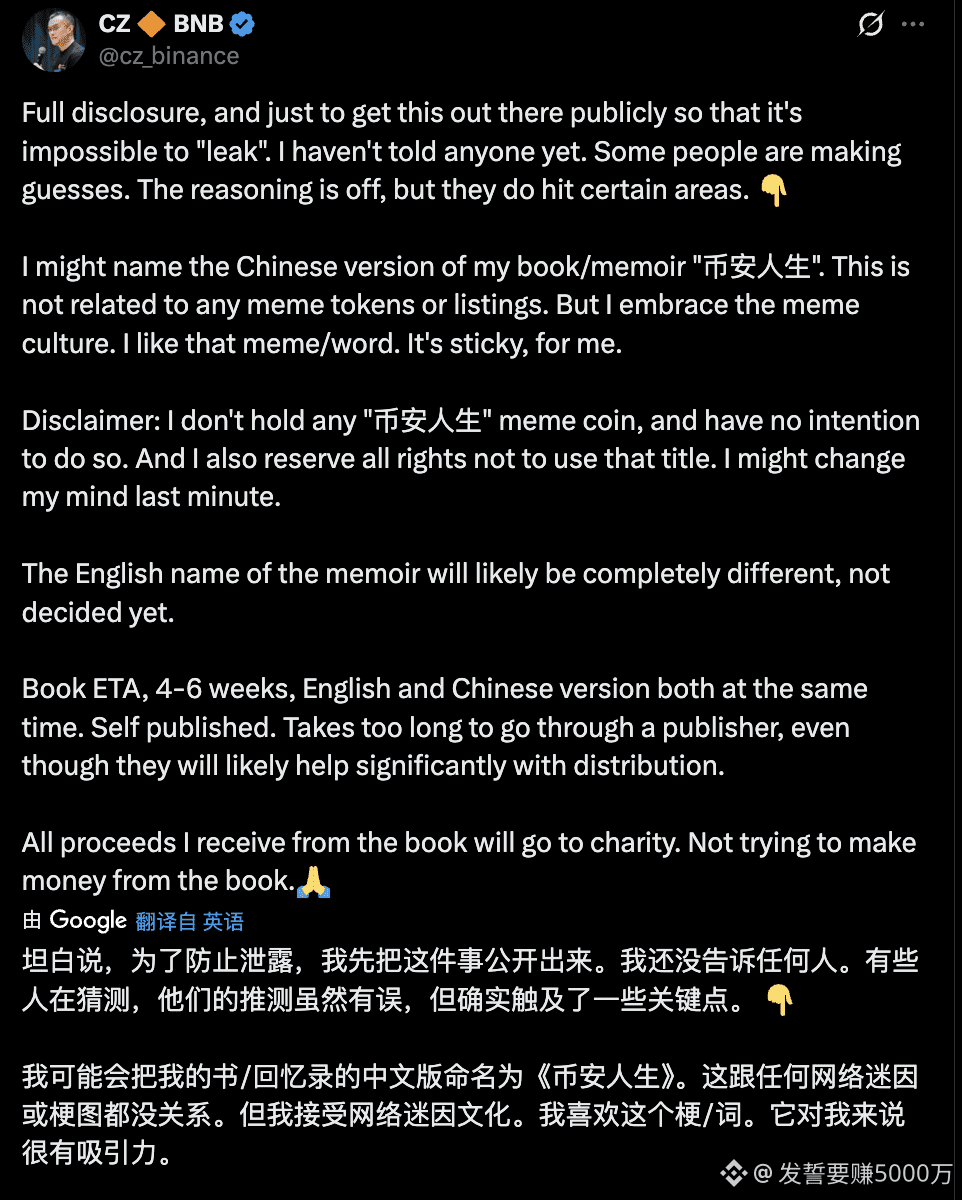 CZ 🔶 BNB
@cz_binance

Full disclosure, and just to get this out there publicly so that it's impossible to "leak". I haven't told anyone yet. Some people are making guesses. The reasoning is off, but they do hit certain areas. 👇

I might name the Chinese version of my book/memoir "币安人生". This is not related to any meme tokens or listings. But I embrace the meme culture. I like that meme/word. It's sticky, for me.

Disclaimer: I don't hold any "币安人生" meme coin, and have no intention to do so. And I also reserve all rights not to use that title. I might change my mind last minute.

The English name of the memoir will likely be completely different, not decided yet.

Book ETA, 4-6 weeks, English and Chinese version both at the same time. Self published. Takes too long to go through a publisher, even though they will likely help significantly with distribution.

All proceeds I receive from the book will go to charity. Not trying to make money from the book.🙏

由 Google 翻译自 英语

坦白说，为了防止泄露，我先把这件事公开出来。我还没告诉任何人。有些人在猜测，他们的推测虽然有误，但确实触及了一些关键点。 👇

我可能会把我的书/回忆录的中文版命名为《币安人生》。这跟任何网络迷因或梗图都没关系。但我接受网络迷因文化。我喜欢这个梗/词。它对我来说很有吸引力。

@ 发誓要赚5000万